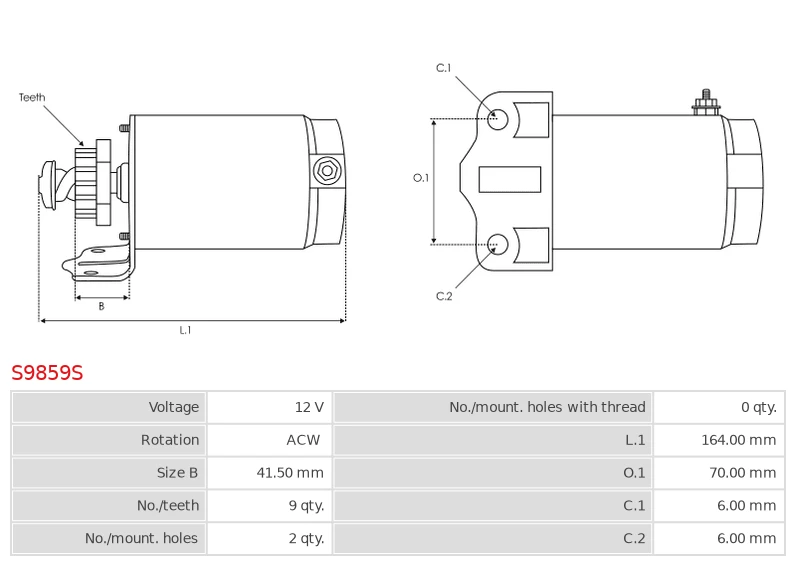 Teeth

B

L.1

C.1

O.1

C.2

S9859S

| Voltage | 12 V | No./mount. holes with thread | 0 qty. |
|---|---|---|---|
| Rotation | ACW | L.1 | 164.00 mm |
| Size B | 41.50 mm | O.1 | 70.00 mm |
| No./teeth | 9 qty. | C.1 | 6.00 mm |
| No./mount. holes | 2 qty. | C.2 | 6.00 mm |